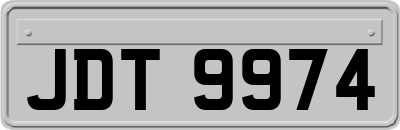 JDT 9974